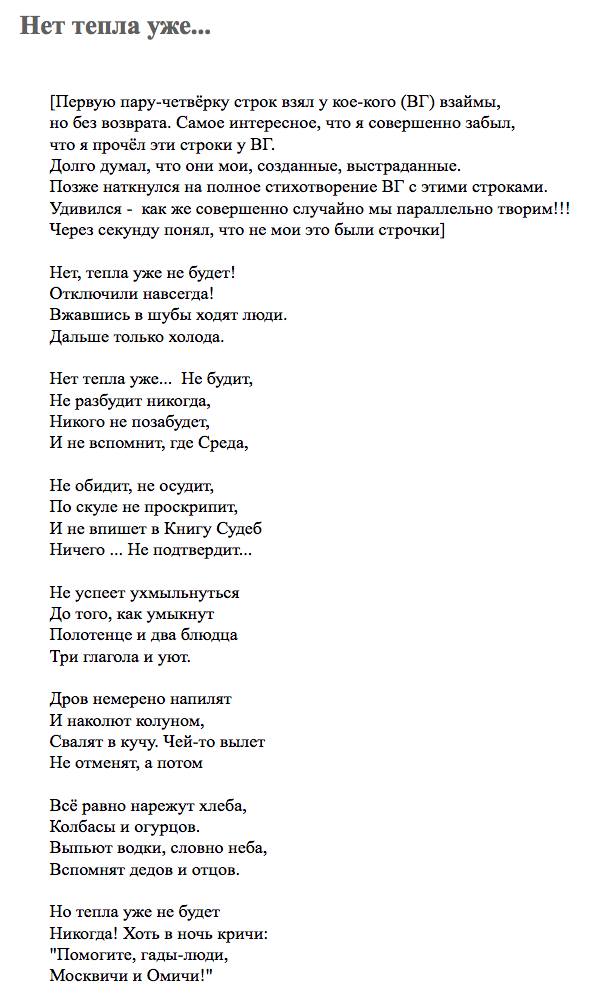 Нет тепла уже...

[Первую пару-четвёрку строк взял у кое-кого (ВГ) взаймы, но без возврата. Самое интересное, что я совершенно забыл, что я прочёл эти строки у ВГ.
Долго думал, что они мои, созданные, выстраданные.
Позже наткнулся на полное стихотворение ВГ с этими строками.
Удивился - как же совершенно случайно мы параллельно творим!!!
Через секунду понял, что не мои это были строчки]

Нет, тепла уже не будет!
Отключили навсегда!
Вжавшись в шубы ходят люди.
Дальше только холода.

Нет тепла уже... Не будит,
Не разбудит никогда,
Никого не позабудет,
И не вспомнит, где Среда,

Не обидит, не осудит,
По скуле не проскрипит,
И не впишет в Книгу Судеб
Ничего ... Не подтвердит...

Не успеет ухмыльнуться
До того, как умыкнут
Полотенце и два блюдца
Три глагола и уют.

Дров немерено напилят
И наколют колуном,
Свалят в кучу. Чей-то вылет
Не отменят, а потом

Всё равно нарежут хлеба,
Колбасы и огурцов.
Выпьют водки, словно неба,
Вспомнят дедов и отцов.

Но тепла уже не будет
Никогда! Хоть в ночь кричи:
"Помогите, гады-люди,
Москвичи и Омичи!"